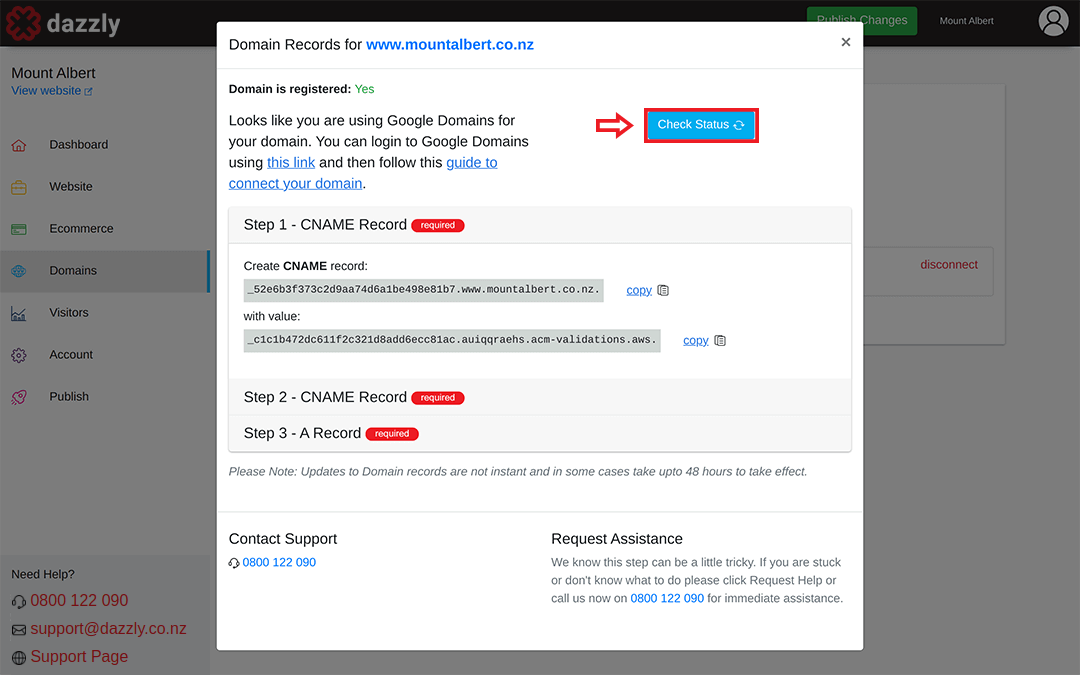 dazzly

Publish Changes

Mount Albert

Mount Albert
View website

Dashboard

Website

Ecommerce

Domains

Visitors

Account

Publish

Need Help?

0800 122 090

support@dazzly.co.nz

Support Page

disconnect

Domain Records for www.mountalbert.co.nz

×

Domain is registered: Yes

Looks like you are using Google Domains for your domain. You can login to Google Domains using this link and then follow this guide to connect your domain.

Check Status

Step 1 - CNAME Record required

Create CNAME record:

_52e6b3f373c2d9aa74d6a1be498e81b7.www.mountalbert.co.nz.

copy

with value:

_c1c1b472dc611f2c321d8add6ecc81ac.auiqqraehs.acm-validations.aws.

copy

Step 2 - CNAME Record required

Step 3 - A Record required

Please Note: Updates to Domain records are not instant and in some cases take upto 48 hours to take effect.

Contact Support

0800 122 090

Request Assistance

We know this step can be a little tricky. If you are stuck or don't know what to do please click Request Help or call us now on 0800 122 090 for immediate assistance.